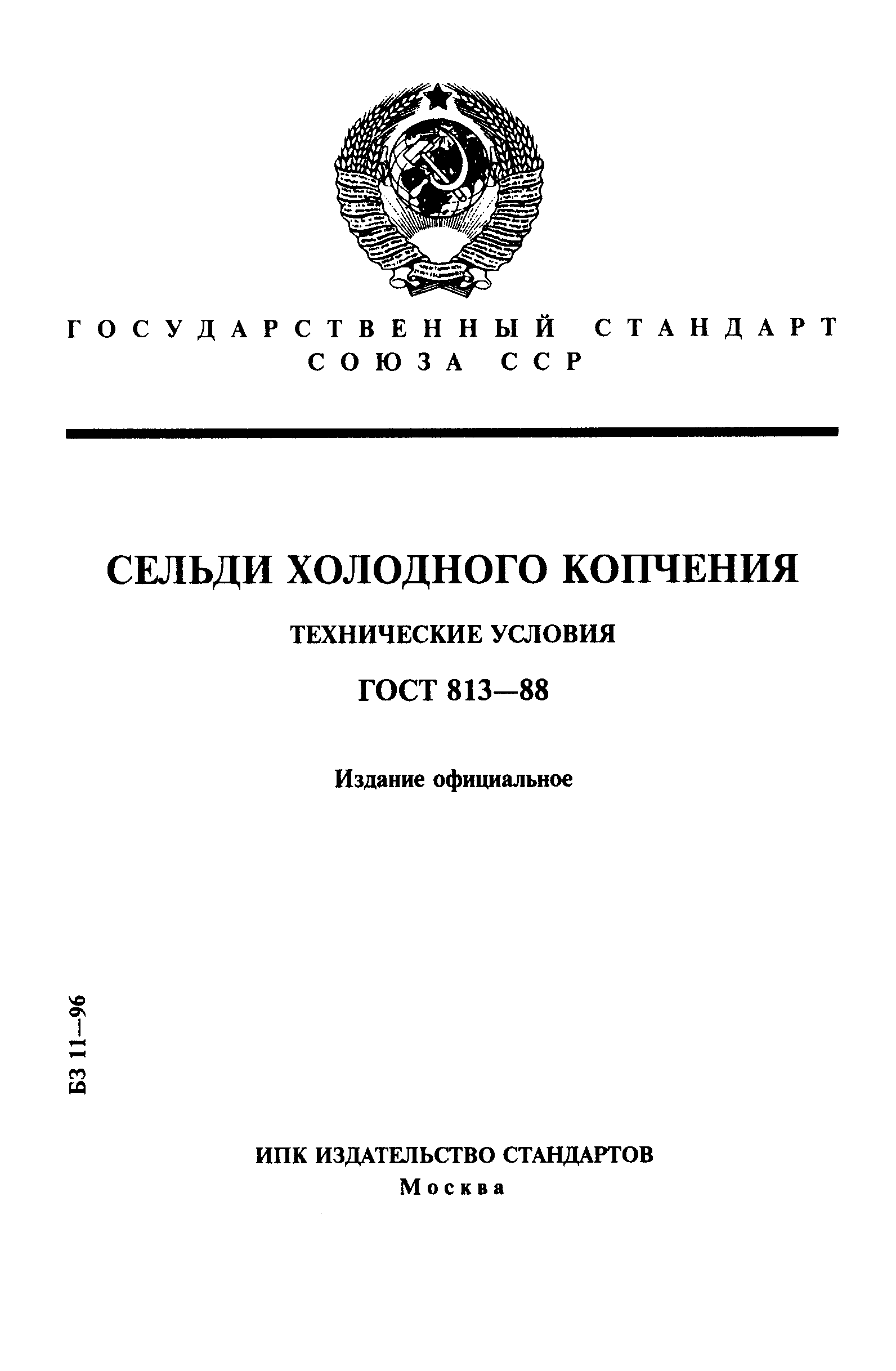 ГОСУДАРСТВЕННЫЙ СТАНДАРТ СОЮЗА ССР

СЕЛЬДИ ХОЛОДНОГО КОПЧЕНИЯ

ТЕХНИЧЕСКИЕ УСЛОВИЯ

ГОСТ 813—88

Издание официальное

БЗ 11—96

ИПК ИЗДАТЕЛЬСТВО СТАНДАРТОВ
Москва